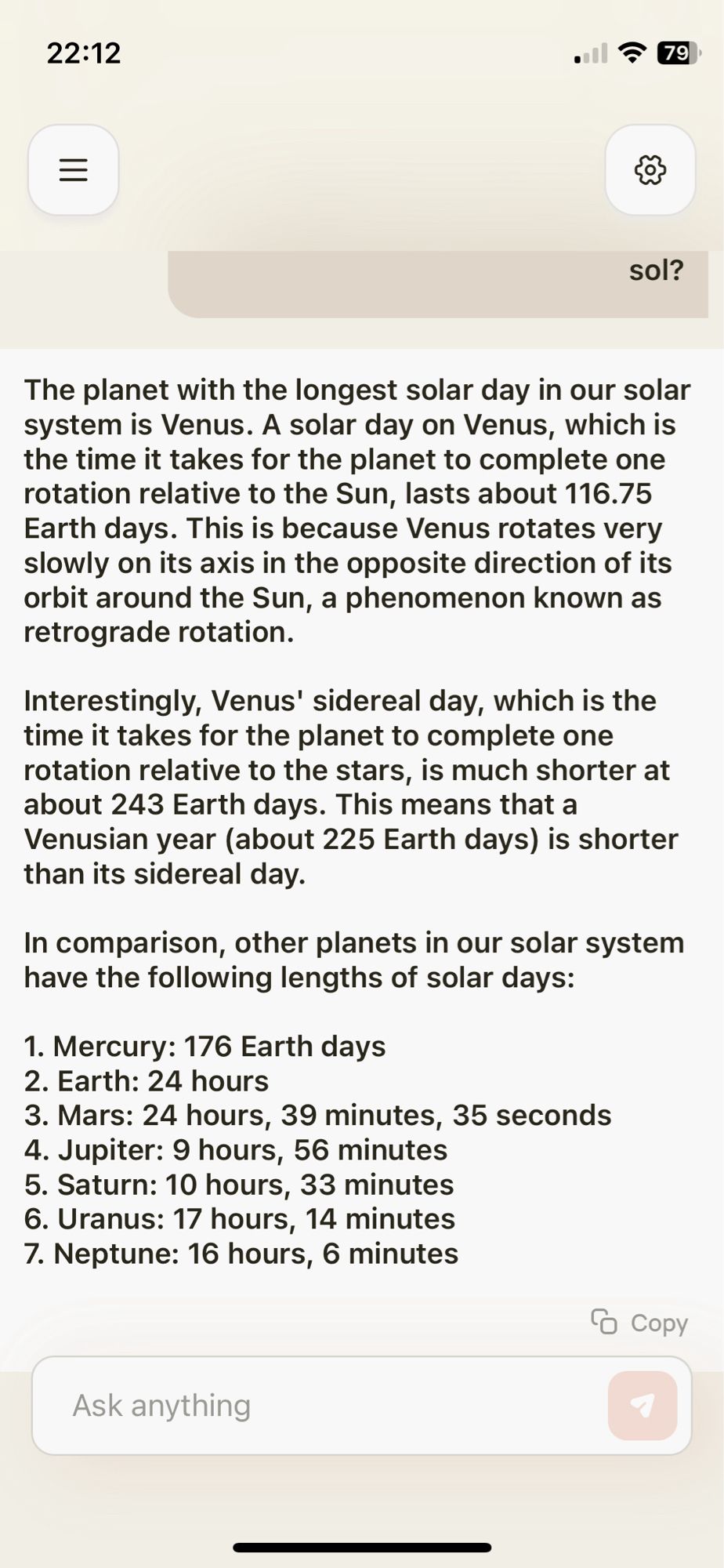 22:12

79

sol?

The planet with the longest solar day in our solar system is Venus. A solar day on Venus, which is the time it takes for the planet to complete one rotation relative to the Sun, lasts about 116.75 Earth days. This is because Venus rotates very slowly on its axis in the opposite direction of its orbit around the Sun, a phenomenon known as retrograde rotation.

Interestingly, Venus' sidereal day, which is the time it takes for the planet to complete one rotation relative to the stars, is much shorter at about 243 Earth days. This means that a Venusian year (about 225 Earth days) is shorter than its sidereal day.

In comparison, other planets in our solar system have the following lengths of solar days:

1. Mercury: 176 Earth days
2. Earth: 24 hours
3. Mars: 24 hours, 39 minutes, 35 seconds
4. Jupiter: 9 hours, 56 minutes
5. Saturn: 10 hours, 33 minutes
6. Uranus: 17 hours, 14 minutes
7. Neptune: 16 hours, 6 minutes

Copy

Ask anything